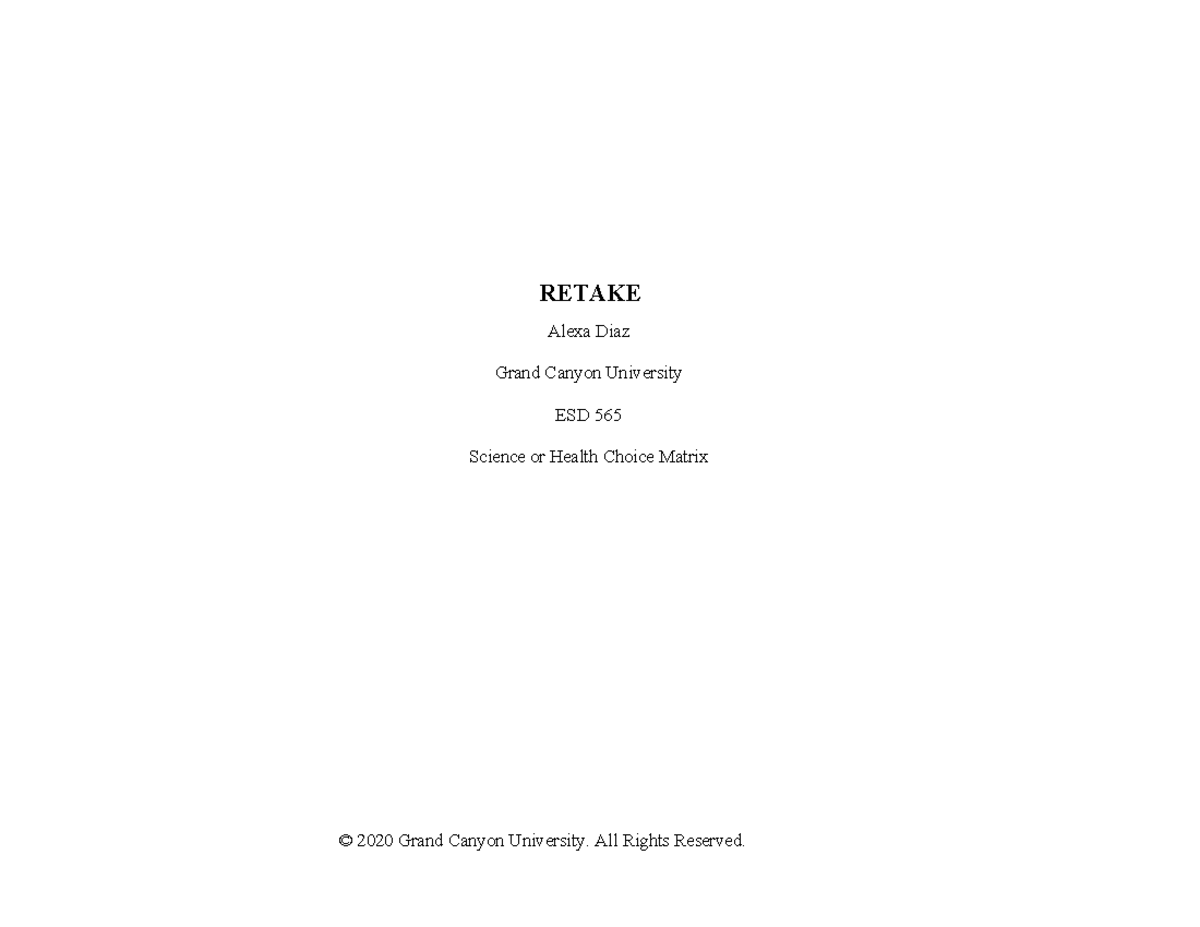 RETAKE

Alexa Diaz

Grand Canyon University

ESD 565

Science or Health Choice Matrix

© 2020 Grand Canyon University. All Rights Reserved.